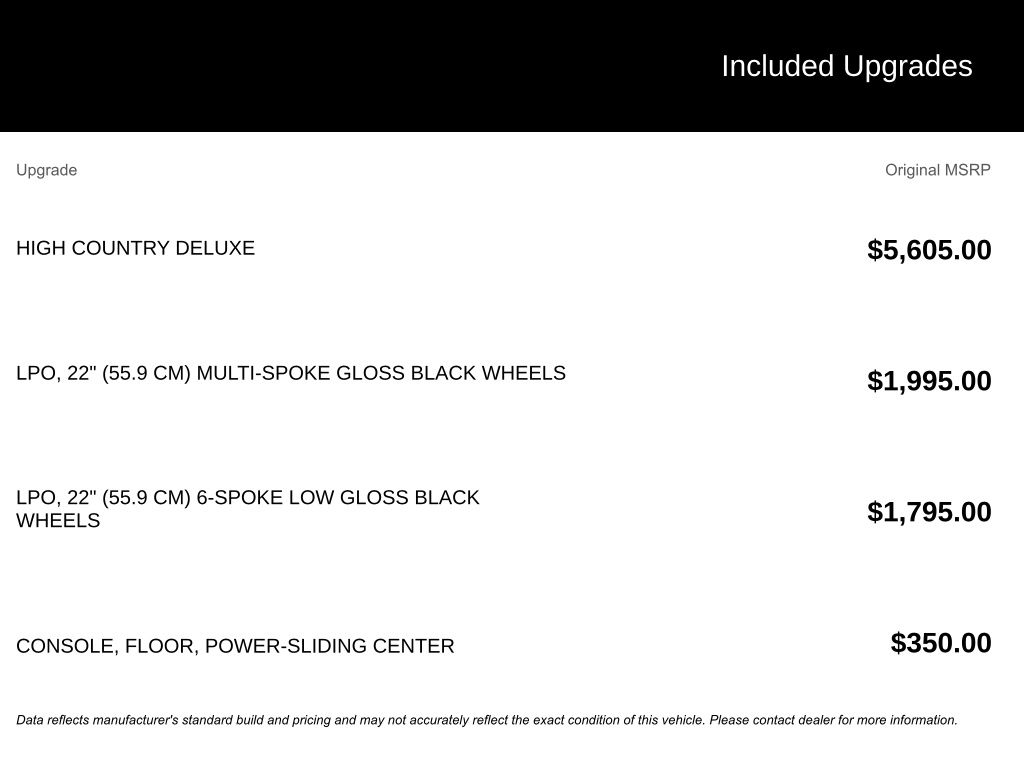 Included Upgrades

| Upgrade | Original MSRP |
|---|---|
| HIGH COUNTRY DELUXE | $5,605.00 |
| LPO, 22" (55.9 CM) MULTI-SPOKE GLOSS BLACK WHEELS | $1,995.00 |
| LPO, 22" (55.9 CM) 6-SPOKE LOW GLOSS BLACK WHEELS | $1,795.00 |
| CONSOLE, FLOOR, POWER-SLIDING CENTER | $350.00 |

Data reflects manufacturer's standard build and pricing and may not accurately reflect the exact condition of this vehicle. Please contact dealer for more information.